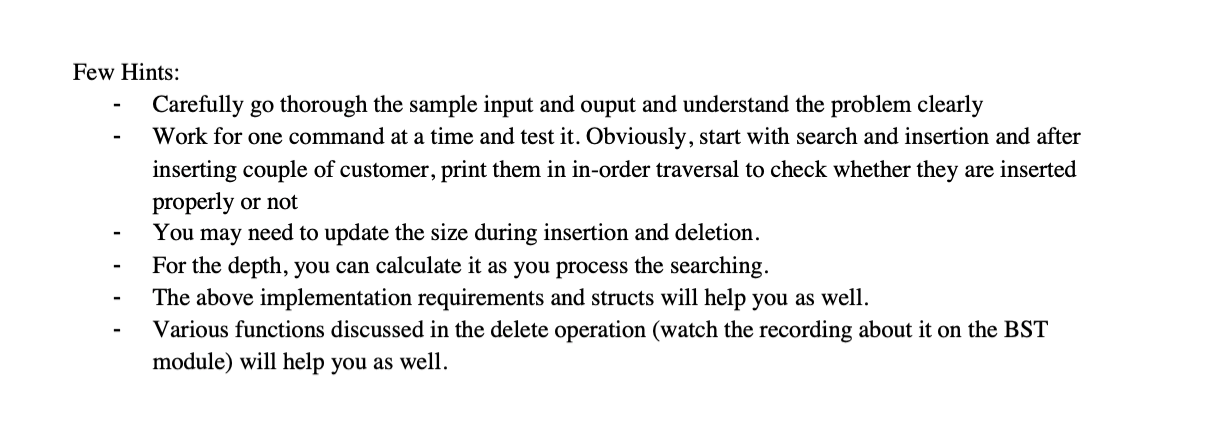 Few Hints:

- Carefully go thorough the sample input and ouput and understand the problem clearly
- Work for one command at a time and test it. Obviously, start with search and insertion and after inserting couple of customer, print them in in-order traversal to check whether they are inserted properly or not
- You may need to update the size during insertion and deletion.
- For the depth, you can calculate it as you process the searching.
- The above implementation requirements and structs will help you as well.
- Various functions discussed in the delete operation (watch the recording about it on the BST module) will help you as well.